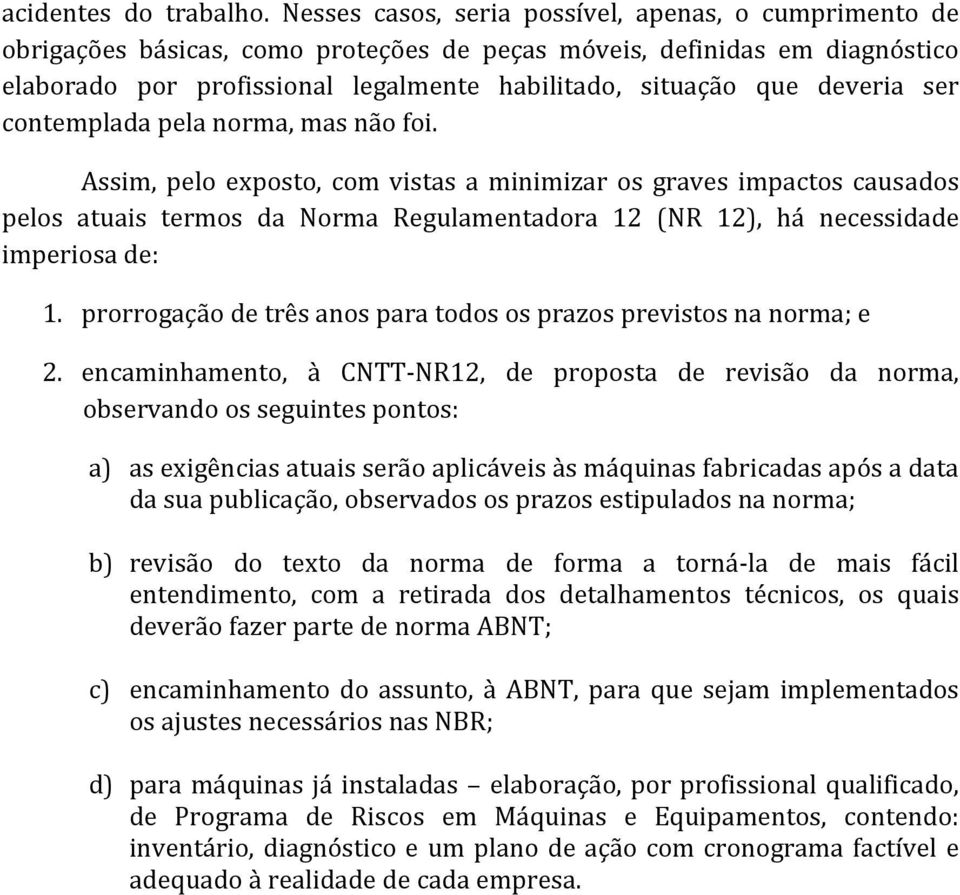 acidentes do trabalho. Nesses casos, seria possível, apenas, o cumprimento de obrigações básicas, como proteções de peças móveis, definidas em diagnóstico elaborado por profissional legalmente habilitado, situação que deveria ser contemplada pela norma, mas não foi.

Assim, pelo exposto, com vistas a minimizar os graves impactos causados pelos atuais termos da Norma Regulamentadora 12 (NR 12), há necessidade imperiosa de:

1. prorrogação de três anos para todos os prazos previstos na norma; e

2. encaminhamento, à CNTT-NR12, de proposta de revisão da norma, observando os seguintes pontos:

a) as exigências atuais serão aplicáveis às máquinas fabricadas após a data da sua publicação, observados os prazos estipulados na norma;

b) revisão do texto da norma de forma a torná-la de mais fácil entendimento, com a retirada dos detalhamentos técnicos, os quais deverão fazer parte de norma ABNT;

c) encaminhamento do assunto, à ABNT, para que sejam implementados os ajustes necessários nas NBR;

d) para máquinas já instaladas – elaboração, por profissional qualificado, de Programa de Riscos em Máquinas e Equipamentos, contendo: inventário, diagnóstico e um plano de ação com cronograma factível e adequado à realidade de cada empresa.